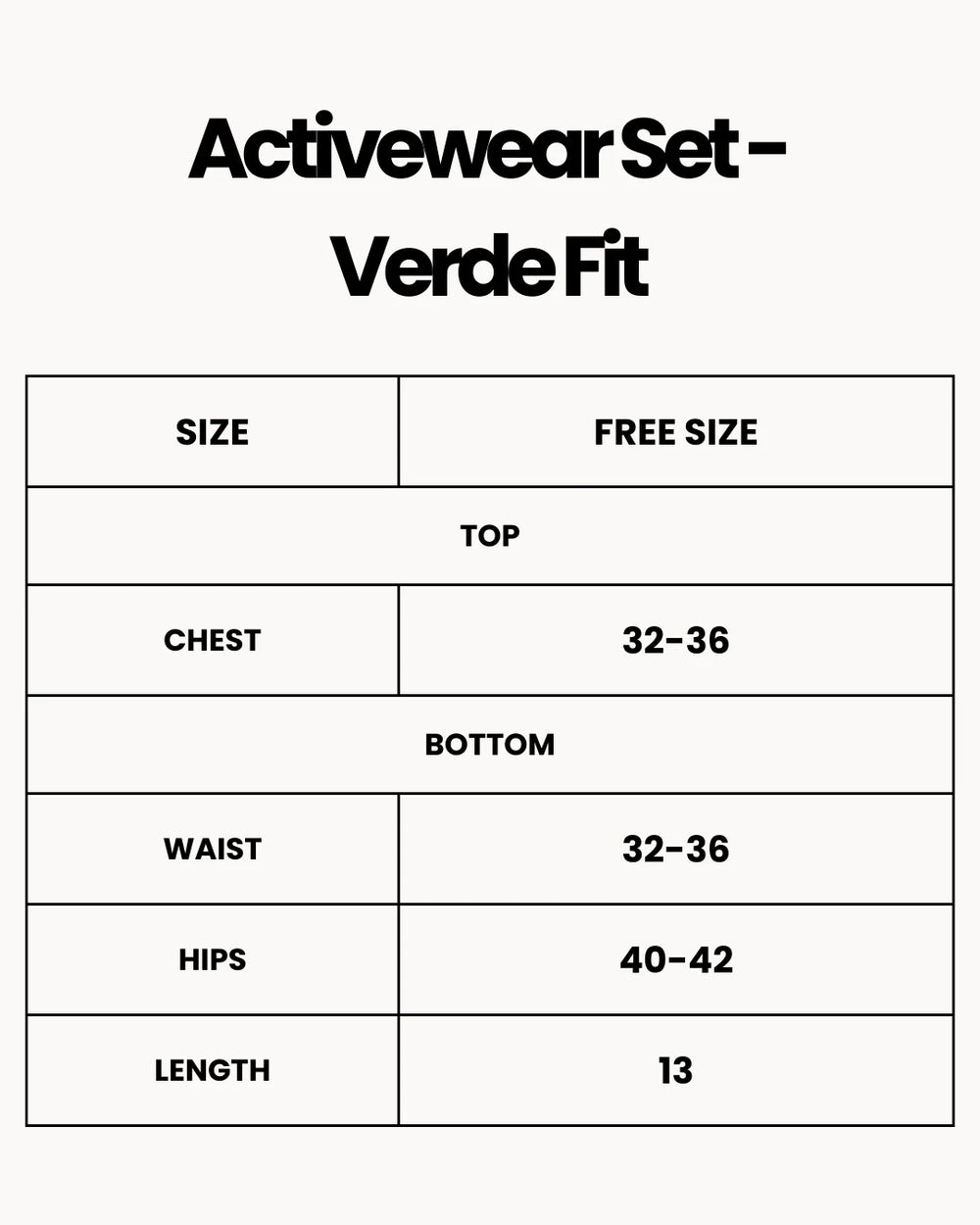 Activewear Set - Verde Fit

| SIZE | FREE SIZE |
|---|---|
| TOP | |
| CHEST | 32-36 |
| BOTTOM | |
| WAIST | 32-36 |
| HIPS | 40-42 |
| LENGTH | 13 |